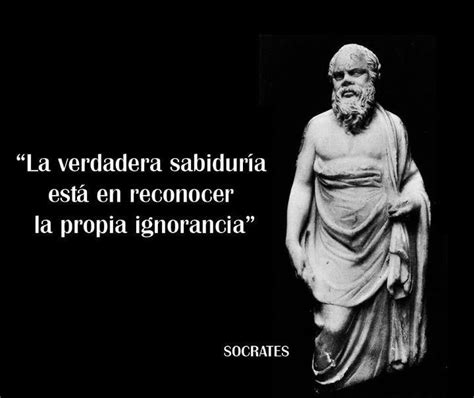 “La verdadera sabiduría está en reconocer la propia ignorancia”

SOCRATES